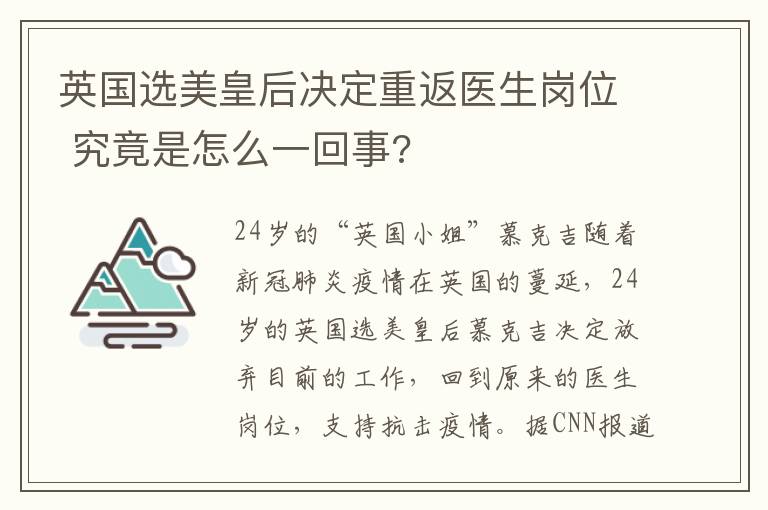 英国选美皇后决定重返医生岗位 究竟是怎么一回事?

24岁的“英国小姐”慕克吉随着新冠肺炎疫情在英国的蔓延，24岁的英国选美皇后慕克吉决定放弃目前的工作，回到原来的医生岗位，支持抗击疫情。据CNN报道